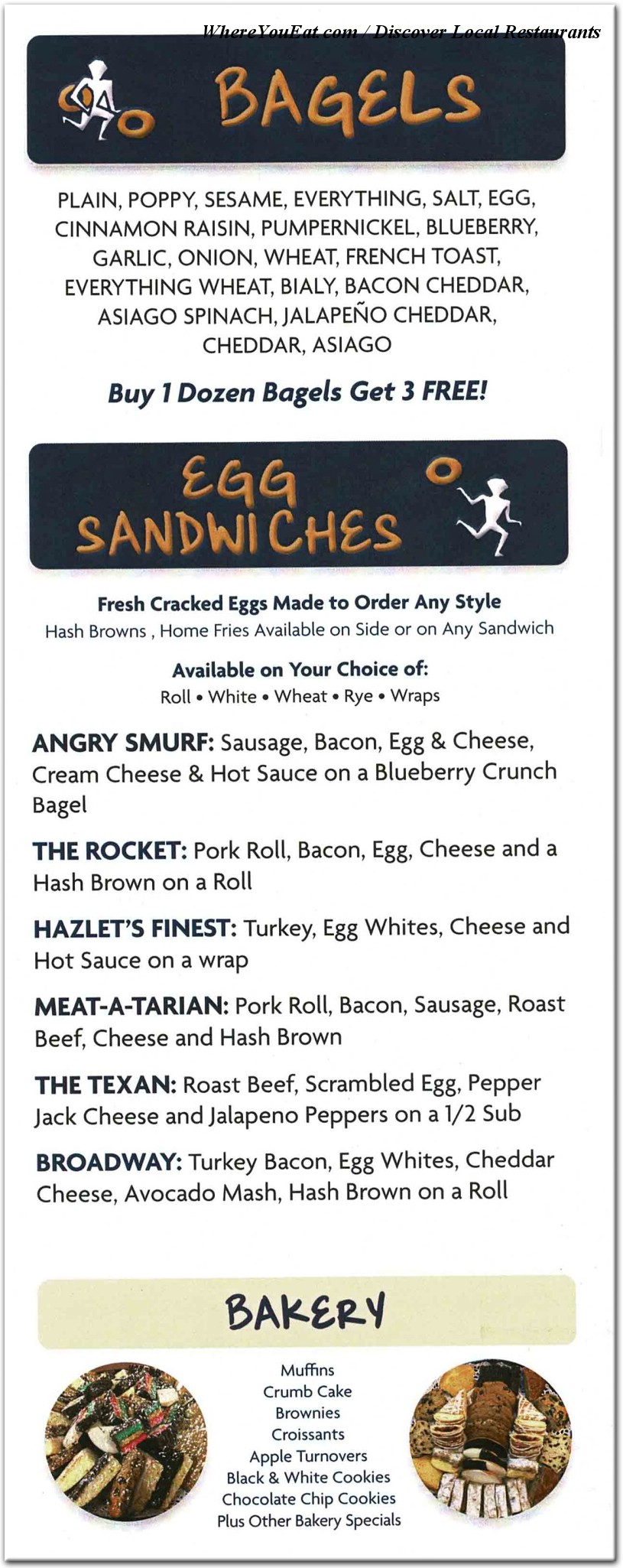 WhereYouEat.com / Discover Local Restaurants

BAGELS

PLAIN, POPPY, SESAME, EVERYTHING, SALT, EGG, CINNAMON RAISIN, PUMPERNICKEL, BLUEBERRY, GARLIC, ONION, WHEAT, FRENCH TOAST, EVERYTHING WHEAT, BIALY, BACON CHEDDAR, ASIAGO SPINACH, JALAPEÑO CHEDDAR, CHEDDAR, ASIAGO

Buy 1 Dozen Bagels Get 3 FREE!

EGG SANDWICHES

Fresh Cracked Eggs Made to Order Any Style
Hash Browns , Home Fries Available on Side or on Any Sandwich

Available on Your Choice of:
Roll • White • Wheat • Rye • Wraps

ANGRY SMURF: Sausage, Bacon, Egg & Cheese, Cream Cheese & Hot Sauce on a Blueberry Crunch Bagel

THE ROCKET: Pork Roll, Bacon, Egg, Cheese and a Hash Brown on a Roll

HAZLET'S FINEST: Turkey, Egg Whites, Cheese and Hot Sauce on a wrap

MEAT-A-TARIAN: Pork Roll, Bacon, Sausage, Roast Beef, Cheese and Hash Brown

THE TEXAN: Roast Beef, Scrambled Egg, Pepper Jack Cheese and Jalapeno Peppers on a 1/2 Sub

BROADWAY: Turkey Bacon, Egg Whites, Cheddar Cheese, Avocado Mash, Hash Brown on a Roll

BAKERY

Muffins
Crumb Cake
Brownies
Croissants
Apple Turnovers
Black & White Cookies
Chocolate Chip Cookies
Plus Other Bakery Specials